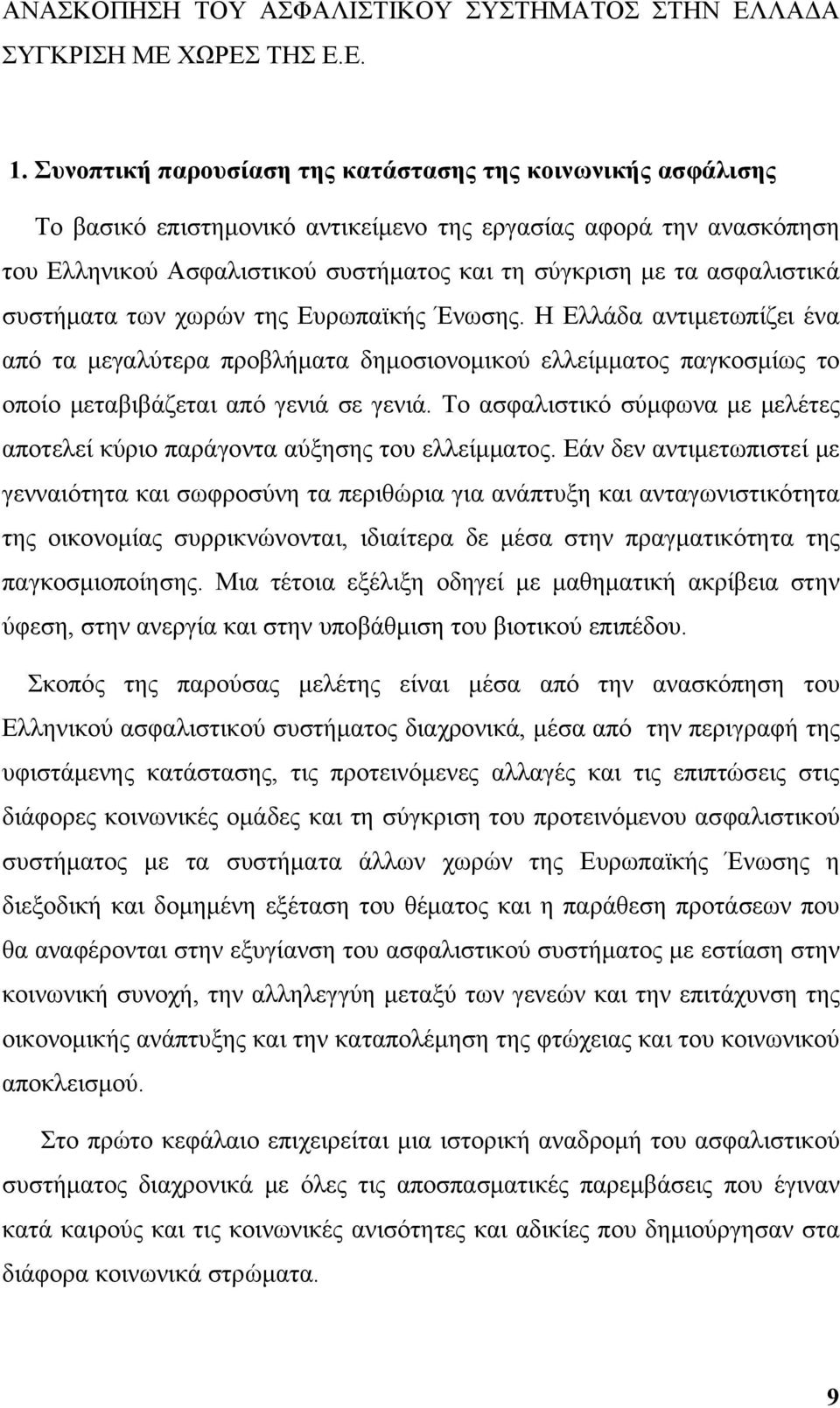 ΑΝΑΣΚΟΠΗΣΗ ΤΟΥ ΑΣΦΑΛΙΣΤΙΚΟΥ ΣΥΣΤΗΜΑΤΟΣ ΣΤΗΝ ΕΛΛΑΔΑ ΣΥΓΚΡΙΣΗ ΜΕ ΧΩΡΕΣ ΤΗΣ Ε.Ε.

1. Συνοπτική παρουσίαση της κατάστασης της κοινωνικής ασφάλισης

Το βασικό επιστημονικό αντικείμενο της εργασίας αφορά την ανασκόπηση του Ελληνικού Ασφαλιστικού συστήματος και τη σύγκριση με τα ασφαλιστικά συστήματα των χωρών της Ευρωπαϊκής Ένωσης. Η Ελλάδα αντιμετωπίζει ένα από τα μεγαλύτερα προβλήματα δημοσιονομικού ελλείμματος παγκοσμίως το οποίο μεταβιβάζεται από γενιά σε γενιά. Το ασφαλιστικό σύμφωνα με μελέτες αποτελεί κύριο παράγοντα αύξησης του ελλείμματος. Εάν δεν αντιμετωπιστεί με γενναιότητα και σωφροσύνη τα περιθώρια για ανάπτυξη και ανταγωνιστικότητα της οικονομίας συρρικνώνονται, ιδιαίτερα δε μέσα στην πραγματικότητα της παγκοσμιοποίησης. Μια τέτοια εξέλιξη οδηγεί με μαθηματική ακρίβεια στην ύφεση, στην ανεργία και στην υποβάθμιση του βιοτικού επιπέδου.

Σκοπός της παρούσας μελέτης είναι μέσα από την ανασκόπηση του Ελληνικού ασφαλιστικού συστήματος διαχρονικά, μέσα από την περιγραφή της υφιστάμενης κατάστασης, τις προτεινόμενες αλλαγές και τις επιπτώσεις στις διάφορες κοινωνικές ομάδες και τη σύγκριση του προτεινόμενου ασφαλιστικού συστήματος με τα συστήματα άλλων χωρών της Ευρωπαϊκής Ένωσης η διεξοδική και δομημένη εξέταση του θέματος και η παράθεση προτάσεων που θα αναφέρονται στην εξυγίανση του ασφαλιστικού συστήματος με εστίαση στην κοινωνική συνοχή, την αλληλεγγύη μεταξύ των γενεών και την επιτάχυνση της οικονομικής ανάπτυξης και την καταπολέμηση της φτώχειας και του κοινωνικού αποκλεισμού.

Στο πρώτο κεφάλαιο επιχειρείται μια ιστορική αναδρομή του ασφαλιστικού συστήματος διαχρονικά με όλες τις αποσπασματικές παρεμβάσεις που έγιναν κατά καιρούς και τις κοινωνικές ανισότητες και αδικίες που δημιούργησαν στα διάφορα κοινωνικά στρώματα.

9